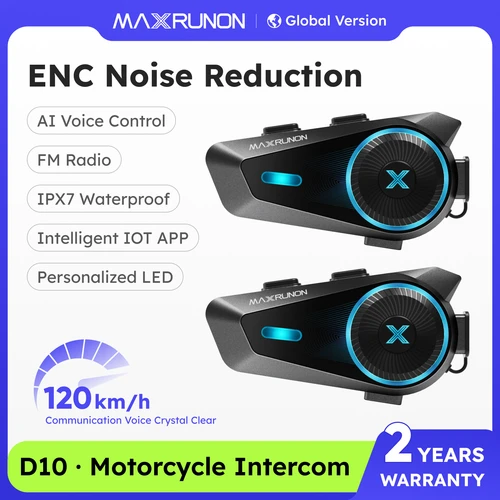 MAXRUNON | Global Version

ENC Noise Reduction

AI Voice Control

FM Radio

IPX7 Waterproof

Intelligent IOT APP

Personalized LED

MAXRUNON

X

MAXRUNON

X

120km/h
Communication Voice Crystal Clear

D10 · Motorcycle Intercom

2 YEARS WARRANTY